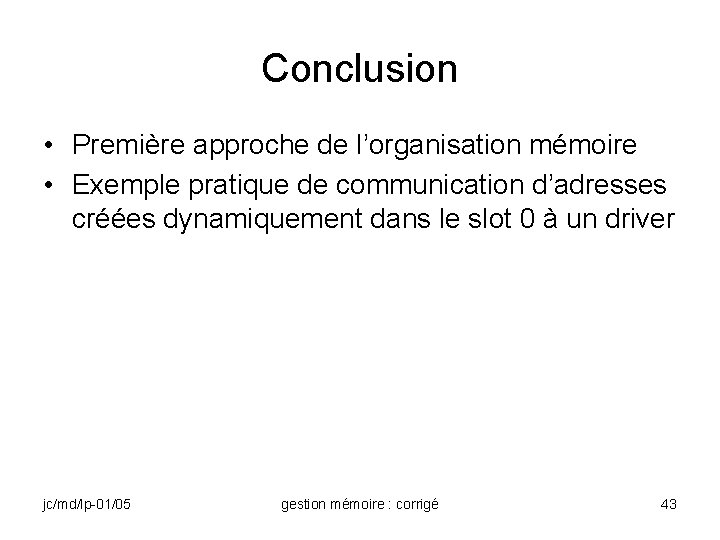 Conclusion

• Première approche de l'organisation mémoire
• Exemple pratique de communication d'adresses créées dynamiquement dans le slot 0 à un driver

jc/md/lp-01/05 gestion mémoire : corrigé 43